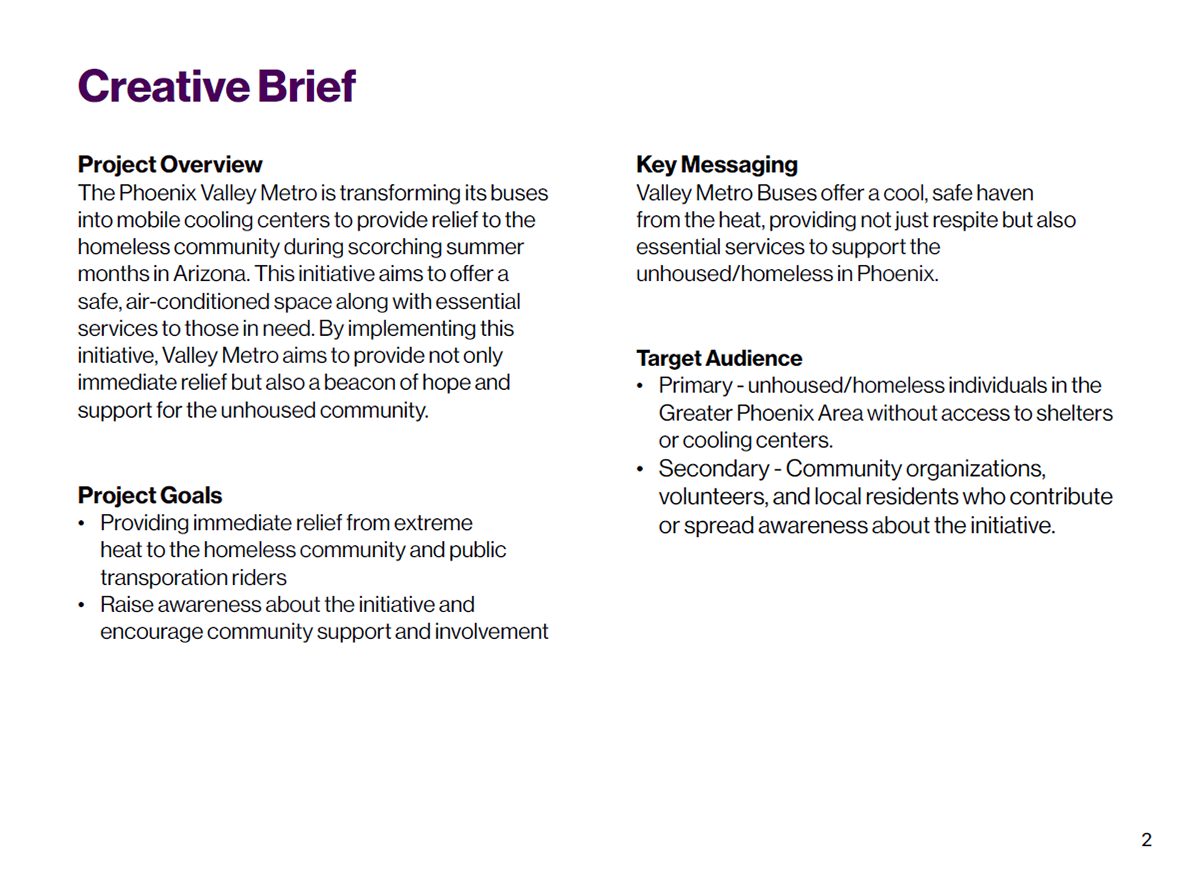 Creative Brief

Project Overview
The Phoenix Valley Metro is transforming its buses into mobile cooling centers to provide relief to the homeless community during scorching summer months in Arizona. This initiative aims to offer a safe, air-conditioned space along with essential services to those in need. By implementing this initiative, Valley Metro aims to provide not only immediate relief but also a beacon of hope and support for the unhoused community.

Project Goals
• Providing immediate relief from extreme heat to the homeless community and public transporation riders
• Raise awareness about the initiative and encourage community support and involvement

Key Messaging
Valley Metro Buses offer a cool, safe haven from the heat, providing not just respite but also essential services to support the unhoused/homeless in Phoenix.

Target Audience
• Primary - unhoused/homeless individuals in the Greater Phoenix Area without access to shelters or cooling centers.
• Secondary - Community organizations, volunteers, and local residents who contribute or spread awareness about the initiative.

2